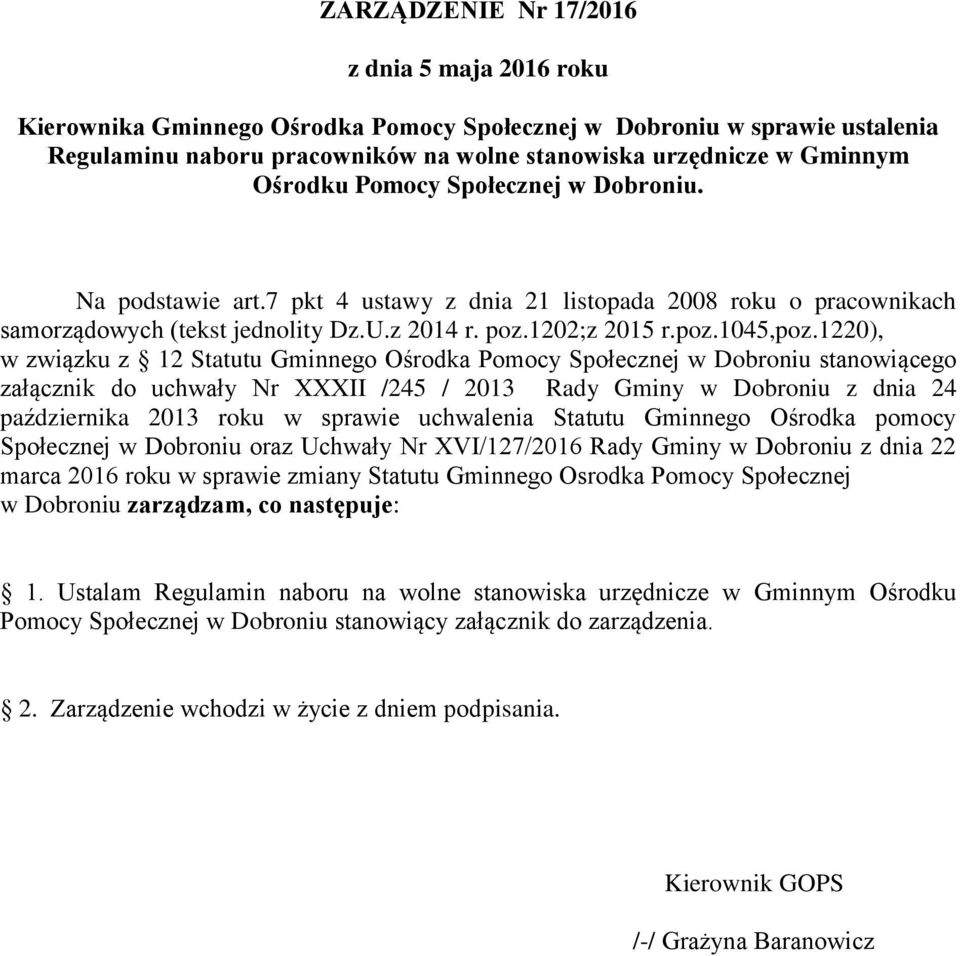 ZARZĄDZENIE Nr 17/2016

z dnia 5 maja 2016 roku

Kierownika Gminnego Ośrodka Pomocy Społecznej w Dobroniu w sprawie ustalenia Regulaminu naboru pracowników na wolne stanowiska urzędnicze w Gminnym Ośrodku Pomocy Społecznej w Dobroniu.

Na podstawie art.7 pkt 4 ustawy z dnia 21 listopada 2008 roku o pracownikach samorządowych (tekst jednolity Dz.U.z 2014 r. poz.1202;z 2015 r.poz.1045,poz.1220), w związku z § 12 Statutu Gminnego Ośrodka Pomocy Społecznej w Dobroniu stanowiącego załącznik do uchwały Nr XXXII /245 / 2013 Rady Gminy w Dobroniu z dnia 24 października 2013 roku w sprawie uchwalenia Statutu Gminnego Ośrodka pomocy Społecznej w Dobroniu oraz Uchwały Nr XVI/127/2016 Rady Gminy w Dobroniu z dnia 22 marca 2016 roku w sprawie zmiany Statutu Gminnego Osrodka Pomocy Społecznej w Dobroniu zarządzam, co następuje:

§ 1. Ustalam Regulamin naboru na wolne stanowiska urzędnicze w Gminnym Ośrodku Pomocy Społecznej w Dobroniu stanowiący załącznik do zarządzenia.

§ 2. Zarządzenie wchodzi w życie z dniem podpisania.

Kierownik GOPS

/-/ Grażyna Baranowicz